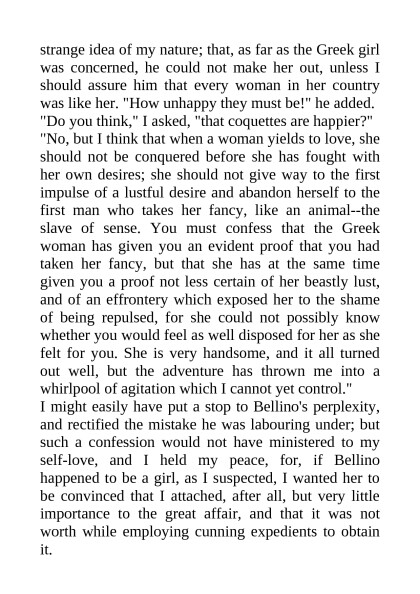 strange idea of my nature; that, as far as the Greek girl was concerned, he could not make her out, unless I should assure him that every woman in her country was like her. "How unhappy they must be!" he added.
"Do you think," I asked, "that coquettes are happier?"
"No, but I think that when a woman yields to love, she should not be conquered before she has fought with her own desires; she should not give way to the first impulse of a lustful desire and abandon herself to the first man who takes her fancy, like an animal--the slave of sense. You must confess that the Greek woman has given you an evident proof that you had taken her fancy, but that she has at the same time given you a proof not less certain of her beastly lust, and of an effrontery which exposed her to the shame of being repulsed, for she could not possibly know whether you would feel as well disposed for her as she felt for you. She is very handsome, and it all turned out well, but the adventure has thrown me into a whirlpool of agitation which I cannot yet control."
I might easily have put a stop to Bellino's perplexity, and rectified the mistake he was labouring under; but such a confession would not have ministered to my self-love, and I held my peace, for, if Bellino happened to be a girl, as I suspected, I wanted her to be convinced that I attached, after all, but very little importance to the great affair, and that it was not worth while employing cunning expedients to obtain it.